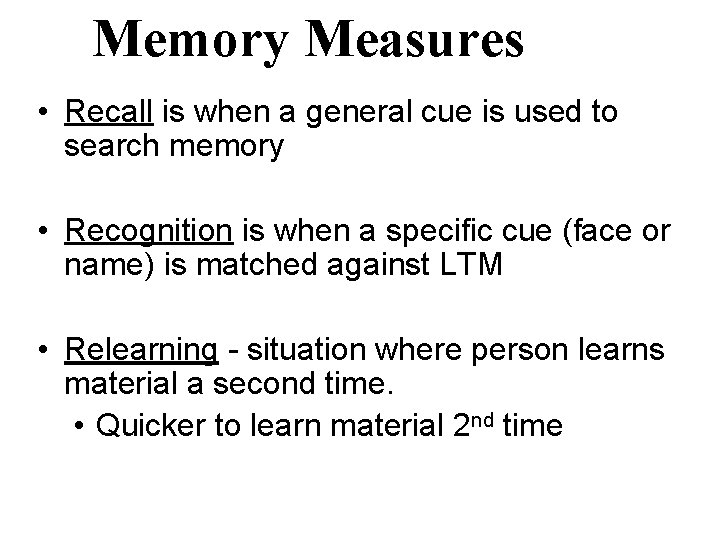 Memory Measures

• Recall is when a general cue is used to search memory

• Recognition is when a specific cue (face or name) is matched against LTM

• Relearning - situation where person learns material a second time.

• Quicker to learn material 2nd time